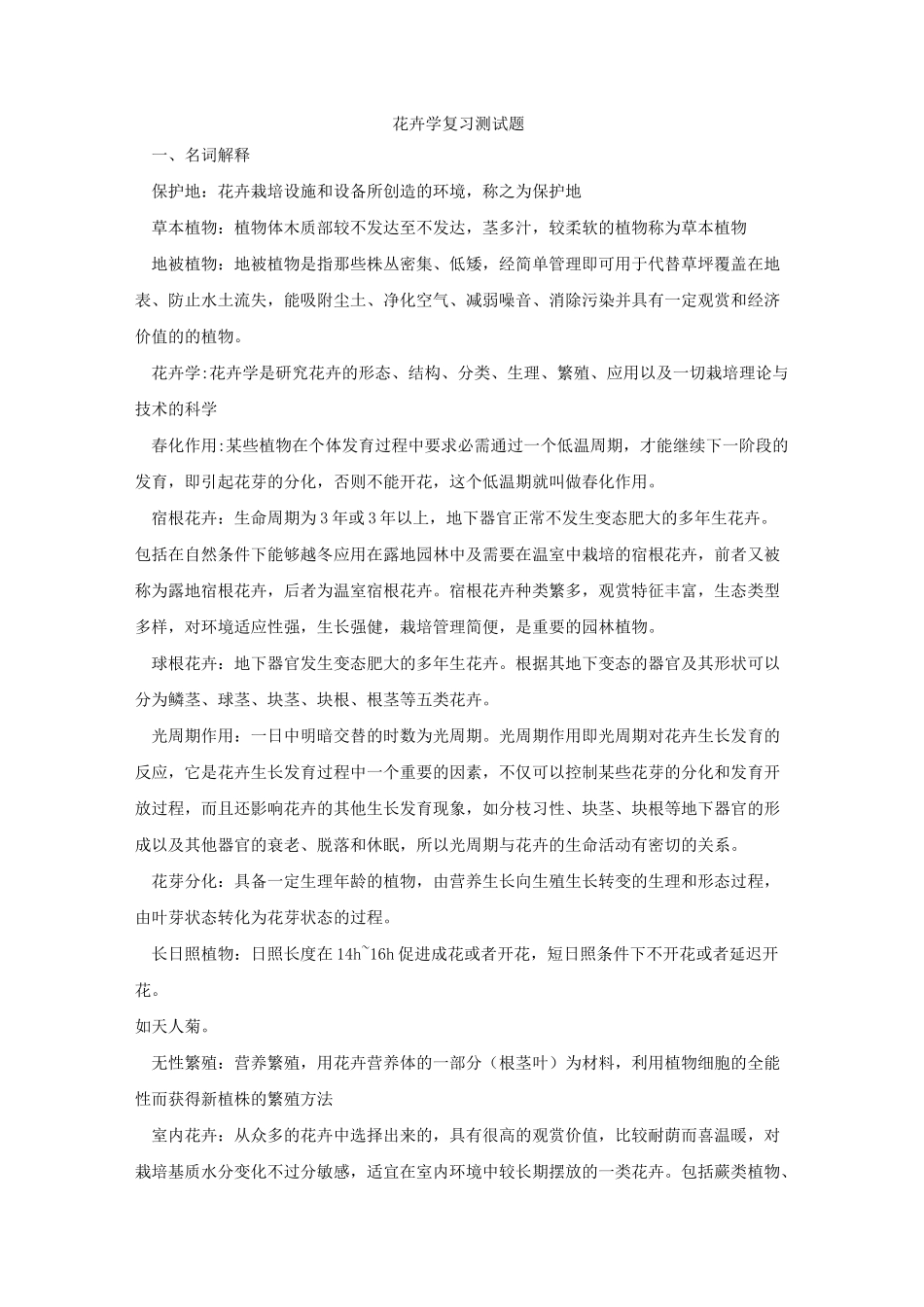 花卉学复习测试题

一、名词解释

保护地：花卉栽培设施和设备所创造的环境，称之为保护地

草本植物：植物体木质部较不发达至不发达，茎多汁，较柔软的植物称为草本植物

地被植物：地被植物是指那些株丛密集、低矮，经简单管理即可用于代替草坪覆盖在地表、防止水土流失，能吸附尘土、净化空气、减弱噪音、消除污染并具有一定观赏和经济价值的的植物。

花卉学:花卉学是研究花卉的形态、结构、分类、生理、繁殖、应用以及一切栽培理论与技术的科学

春化作用:某些植物在个体发育过程中要求必需通过一个低温周期，才能继续下一阶段的发育，即引起花芽的分化，否则不能开花，这个低温期就叫做春化作用。

宿根花卉：生命周期为3年或3年以上，地下器官正常不发生变态肥大的多年生花卉。包括在自然条件下能够越冬应用在露地园林中及需要在温室中栽培的宿根花卉，前者又被称为露地宿根花卉，后者为温室宿根花卉。宿根花卉种类繁多，观赏特征丰富，生态类型多样，对环境适应性强，生长强健，栽培管理简便，是重要的园林植物。

球根花卉：地下器官发生变态肥大的多年生花卉。根据其地下变态的器官及其形状可以分为鳞茎、球茎、块茎、块根、根茎等五类花卉。

光周期作用：一日中明暗交替的时数为光周期。光周期作用即光周期对花卉生长发育的反应，它是花卉生长发育过程中一个重要的因素，不仅可以控制某些花芽的分化和发育开放过程，而且还影响花卉的其他生长发育现象，如分枝习性、块茎、块根等地下器官的形成以及其他器官的衰老、脱落和休眠，所以光周期与花卉的生命活动有密切的关系。

花芽分化：具备一定生理年龄的植物，由营养生长向生殖生长转变的生理和形态过程，由叶芽状态转化为花芽状态的过程。

长日照植物：日照长度在14h~16h促进成花或者开花，短日照条件下不开花或者延迟开花。
如天人菊。

无性繁殖：营养繁殖，用花卉营养体的一部分（根茎叶）为材料，利用植物细胞的全能性而获得新植株的繁殖方法

室内花卉：从众多的花卉中选择出来的，具有很高的观赏价值，比较耐荫而喜温暖，对栽培基质水分变化不过分敏感，适宜在室内环境中较长期摆放的一类花卉。包括蕨类植物、